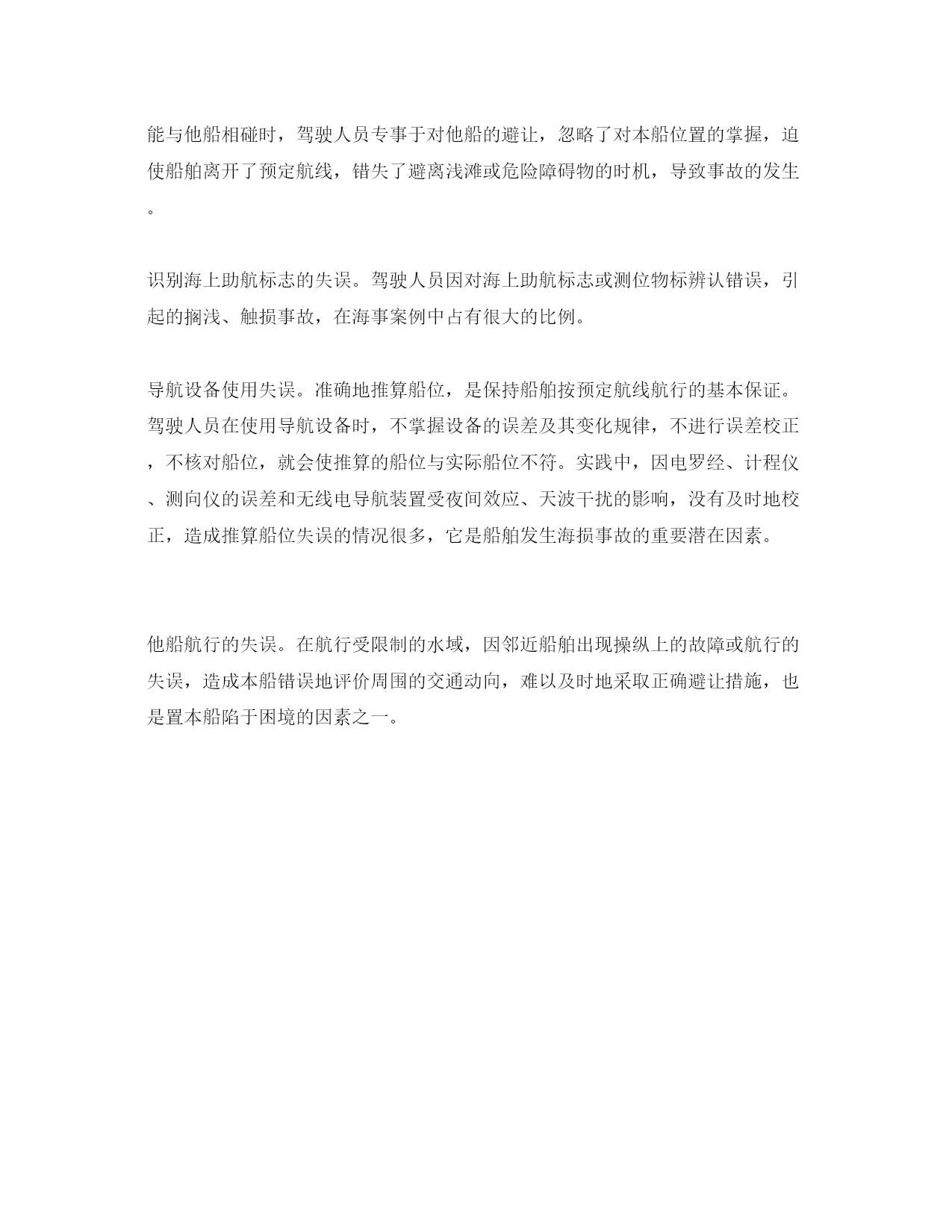 能与他船相碰时，驾驶人员专事于对他船的避让，忽略了对本船位置的掌握，迫使船舶离开了预定航线，错失了避离浅滩或危险障碍物的时机，导致事故的发生。

识别海上助航标志的失误。驾驶人员因对海上助航标志或测位物标辨认错误，引起的搁浅、触损事故，在海事案例中占有很大的比例。

导航设备使用失误。准确地推算船位，是保持船舶按预定航线航行的基本保证。驾驶人员在使用导航设备时，不掌握设备的误差及其变化规律，不进行误差校正，不核对船位，就会使推算的船位与实际船位不符。实践中，因电罗经、计程仪、测向仪的误差和无线电导航装置受夜间效应、天波干扰的影响，没有及时地校正，造成推算船位失误的情况很多，它是船舶发生海损事故的重要潜在因素。

他船航行的失误。在航行受限制的水域，因邻近船舶出现操纵上的故障或航行的失误，造成本船错误地评价周围的交通动向，难以及时地采取正确避让措施，也是置本船陷于困境的因素之一。